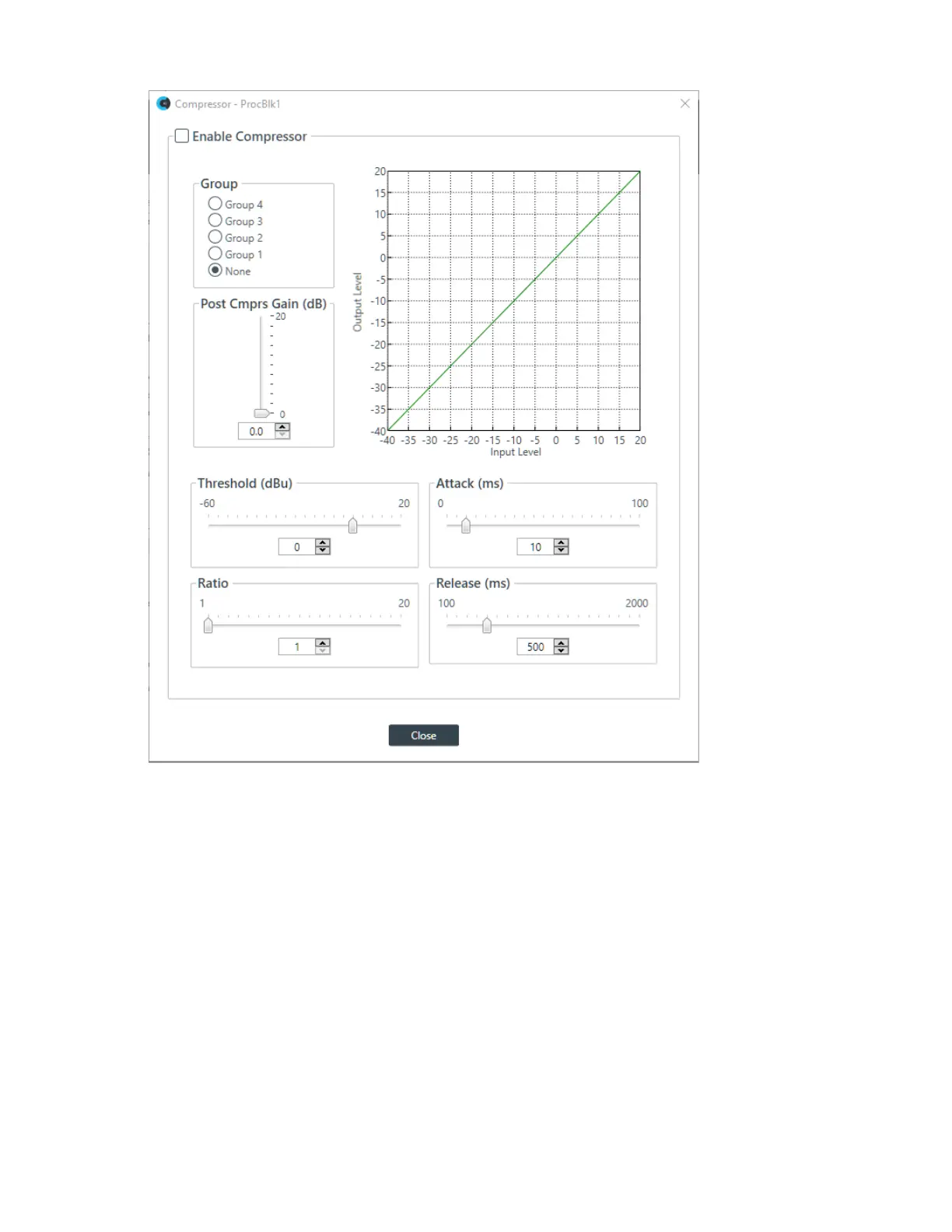 Compressor - ProcBlk1

Enable Compressor

Group
Group 4
Group 3
Group 2
Group 1
None

Post Cmprs Gain (dB)
20
0
0.0

Output Level
20
15
10
5
0
-5
-10
-15
-20
-25
-30
-35
-40
-40 -35 -30 -25 -20 -15 -10 -5 0 5 10 15 20
Input Level

Threshold (dBu)
-60
20
0

Attack (ms)
0
100
10

Ratio
1
20
1

Release (ms)
100
2000
500

Close